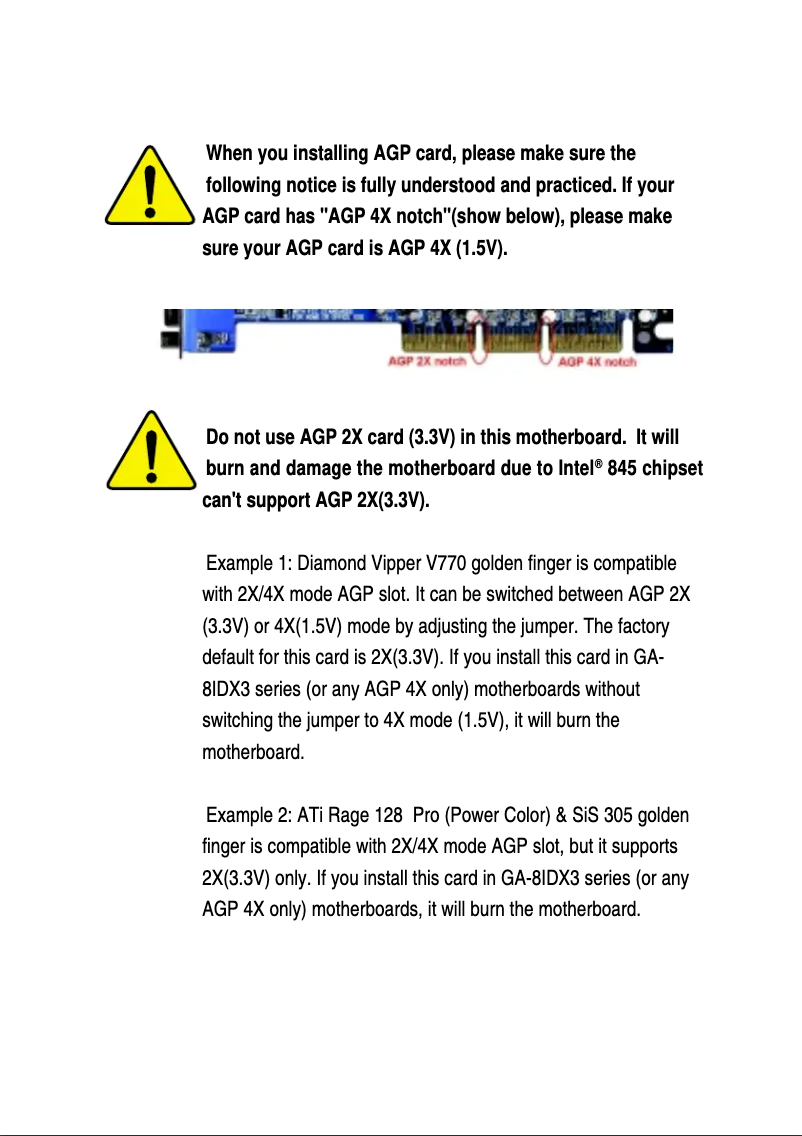 When you installing AGP card, please make sure the following notice is fully understood and practiced. If your AGP card has "AGP 4X notch"(show below), please make sure your AGP card is AGP 4X (1.5V).

AGP 2X notch

AGP 4X notch

Do not use AGP 2X card (3.3V) in this motherboard. It will burn and damage the motherboard due to Intel® 845 chipset can't support AGP 2X(3.3V).

Example 1: Diamond Vipper V770 golden finger is compatible with 2X/4X mode AGP slot. It can be switched between AGP 2X (3.3V) or 4X(1.5V) mode by adjusting the jumper. The factory default for this card is 2X(3.3V). If you install this card in GA-8IDX3 series (or any AGP 4X only) motherboards without switching the jumper to 4X mode (1.5V), it will burn the motherboard.

Example 2: ATi Rage 128 Pro (Power Color) & SiS 305 golden finger is compatible with 2X/4X mode AGP slot, but it supports 2X(3.3V) only. If you install this card in GA-8IDX3 series (or any AGP 4X only) motherboards, it will burn the motherboard.